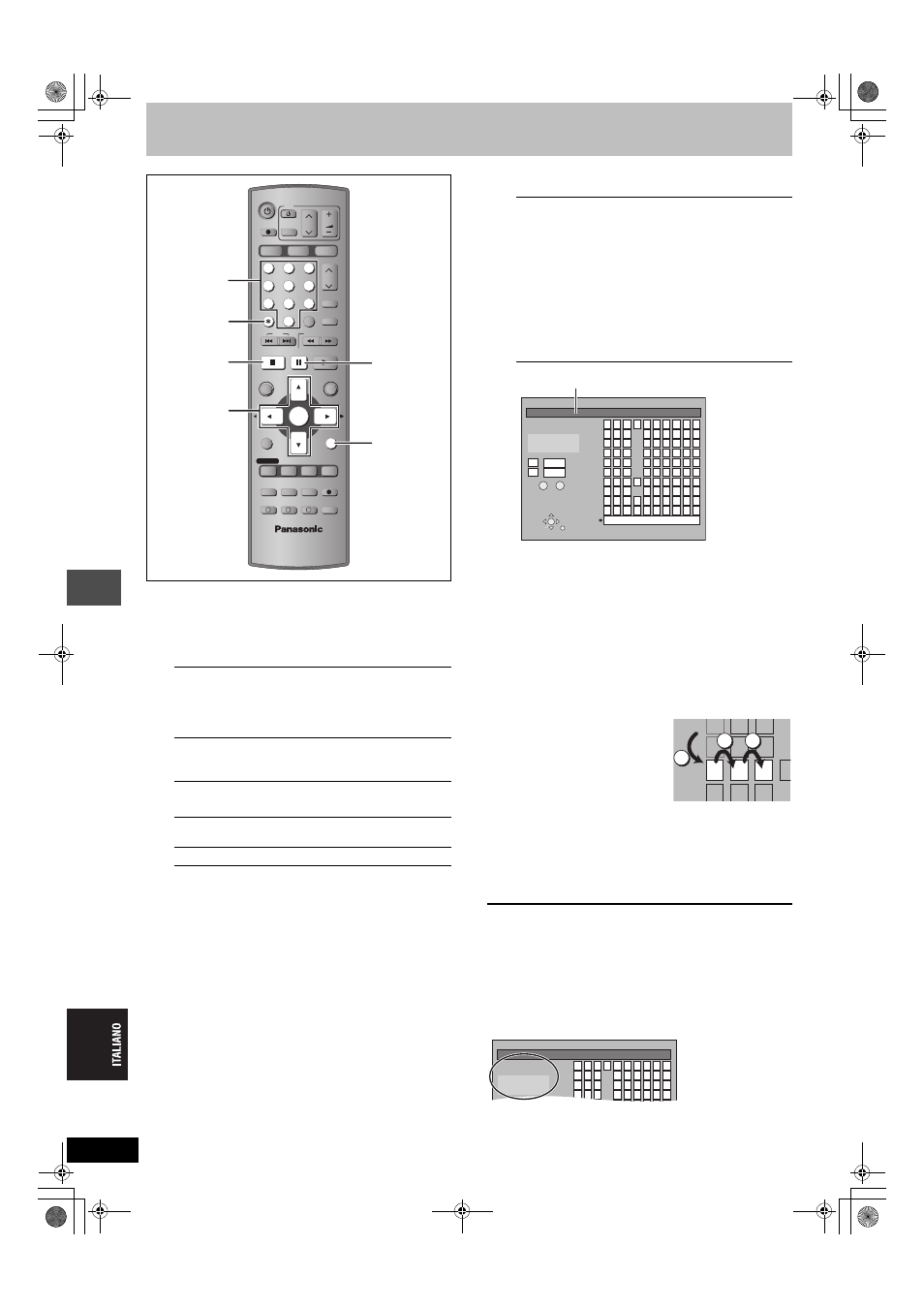 Panasonic

ITALIANO